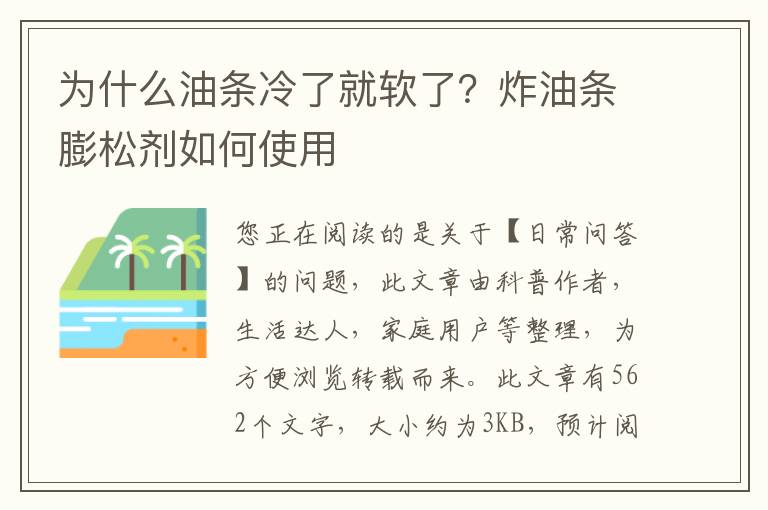 为什么油条冷了就软了？炸油条膨松剂如何使用

您正在阅读的是关于【日常问答】的问题，此文章由科普作者，生活达人，家庭用户等整理，为方便浏览转载而来。此文章有562个文字，大小约为3KB，预计阅